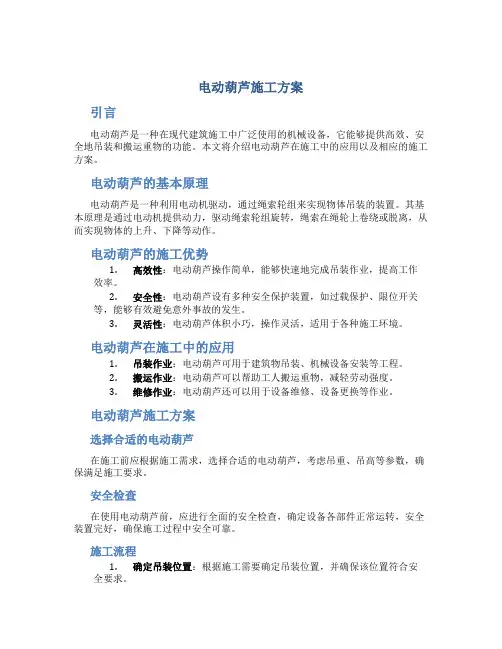 电动葫芦施工方案

引言

电动葫芦是一种在现代建筑施工中广泛使用的机械设备，它能够提供高效、安全地吊装和搬运重物的功能。本文将介绍电动葫芦在施工中的应用以及相应的施工方案。

电动葫芦的基本原理

电动葫芦是一种利用电动机驱动，通过绳索轮组来实现物体吊装的装置。其基本原理是通过电动机提供动力，驱动绳索轮组旋转，绳索在绳轮上卷绕或脱离，从而实现物体的上升、下降等动作。

电动葫芦的施工优势

1. 高效性：电动葫芦操作简单，能够快速地完成吊装作业，提高工作效率。
2. 安全性：电动葫芦设有多种安全保护装置，如过载保护、限位开关等，能够有效避免意外事故的发生。
3. 灵活性：电动葫芦体积小巧，操作灵活，适用于各种施工环境。

电动葫芦在施工中的应用

1. 吊装作业：电动葫芦可用于建筑物吊装、机械设备安装等工程。
2. 搬运作业：电动葫芦可以帮助工人搬运重物，减轻劳动强度。
3. 维修作业：电动葫芦还可以用于设备维修、设备更换等作业。

电动葫芦施工方案

选择合适的电动葫芦

在施工前应根据施工需求，选择合适的电动葫芦，考虑吊重、吊高等参数，确保满足施工要求。

安全检查

在使用电动葫芦前，应进行全面的安全检查，确定设备各部件正常运转，安全装置完好，确保施工过程中安全可靠。

施工流程

1. 确定吊装位置：根据施工需要确定吊装位置，并确保该位置符合安全要求。